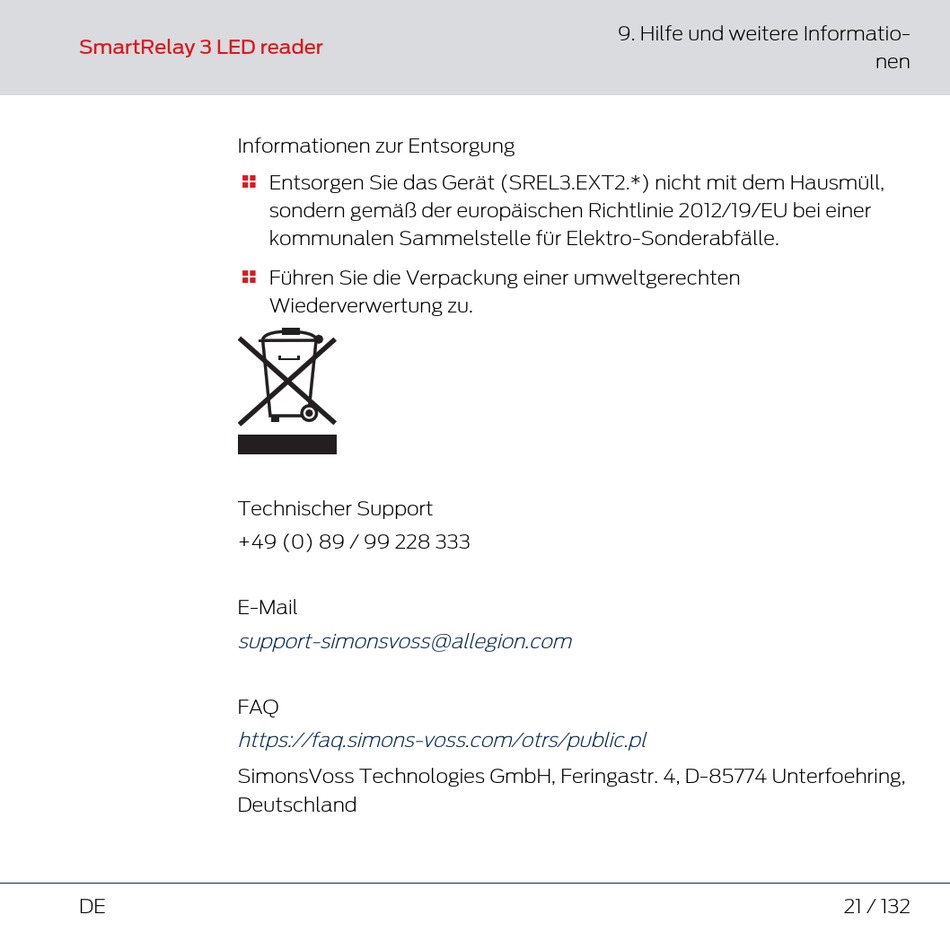 SmartRelay 3 LED reader

9. Hilfe und weitere Informationen

Informationen zur Entsorgung

Entsorgen Sie das Gerät (SREL3.EXT2.*) nicht mit dem Hausmüll, sondern gemäß der europäischen Richtlinie 2012/19/EU bei einer kommunalen Sammelstelle für Elektro-Sonderabfälle.

Führen Sie die Verpackung einer umweltgerechten Wiederverwertung zu.

Technischer Support
+49 (0) 89 / 99 228 333

E-Mail
support-simonsvoss@allegion.com

FAQ
https://faq.simons-voss.com/otrs/public.pl
SimonsVoss Technologies GmbH, Feringastr. 4, D-85774 Unterfoehring, Deutschland

DE

21 / 132